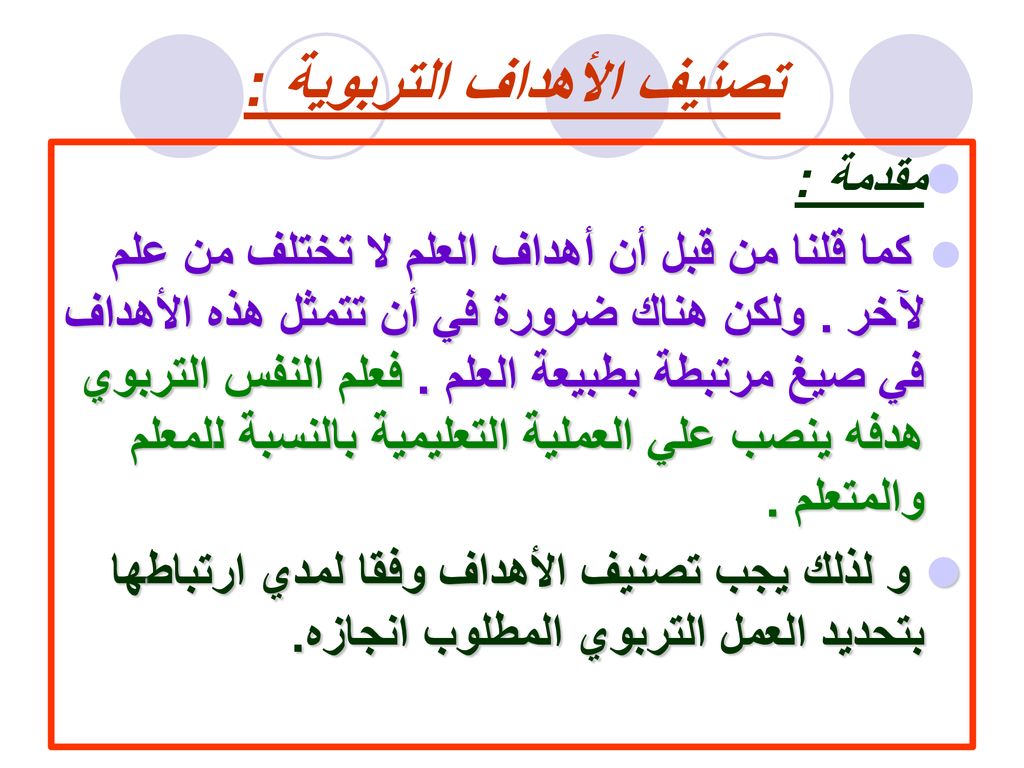 تصنيف الأهداف التربوية :

مقدمة :

كما قلنا من قبل أن أهداف العلم لا تختلف من علم لآخر . ولكن هناك ضرورة في أن تتمثل هذه الأهداف في صيغ مرتبطة بطبيعة العلم . فعلم النفس التربوي هدفه ينصب علي العملية التعليمية بالنسبة للمعلم والمتعلم .

و لذلك يجب تصنيف الأهداف وفقا لمدي ارتباطها بتحديد العمل التربوي المطلوب انجازه.